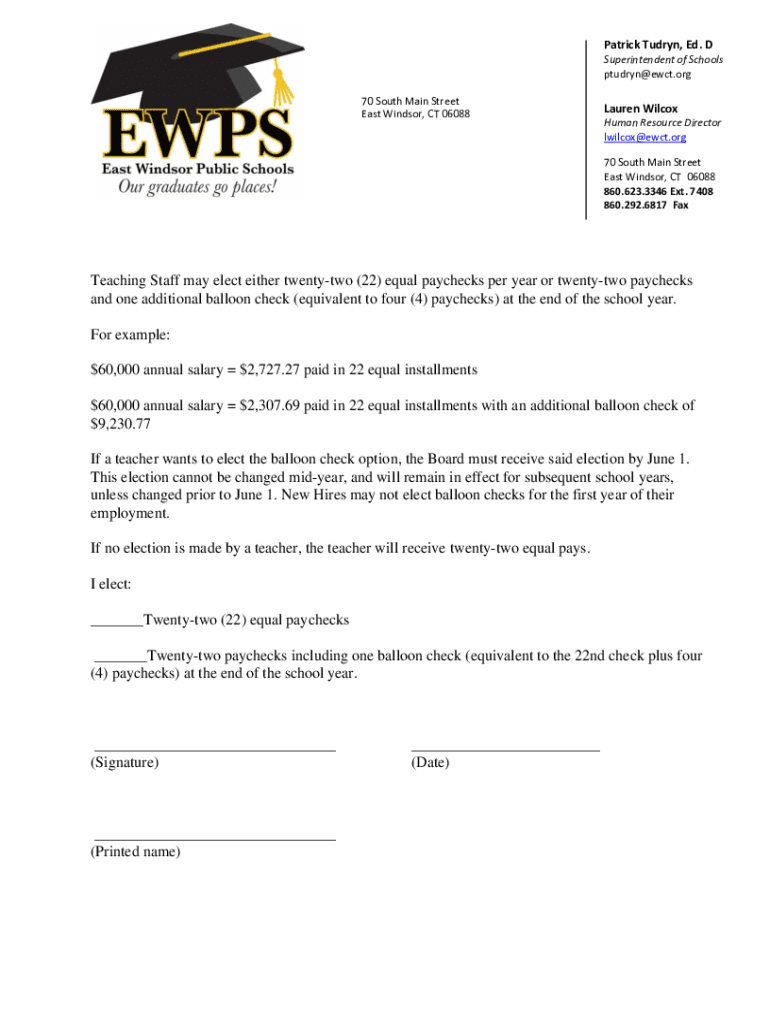 EWPS
East Windsor Public Schools
Our graduates go places!

70 South Main Street
East Windsor, CT 06088

Patrick Tudryn, Ed. D
Superintendent of Schools
ptudryn@ewct.org

Lauren Wilcox
Human Resource Director
lwilcox@ewct.org

70 South Main Street
East Windsor, CT 06088
860.623.3346 Ext. 7408
860.292.6817 Fax

Teaching Staff may elect either twenty-two (22) equal paychecks per year or twenty-two paychecks and one additional balloon check (equivalent to four (4) paychecks) at the end of the school year.

For example:

\$60,000 annual salary = \$2,727.27 paid in 22 equal installments

\$60,000 annual salary = \$2,307.69 paid in 22 equal installments with an additional balloon check of \$9,230.77

If a teacher wants to elect the balloon check option, the Board must receive said election by June 1. This election cannot be changed mid-year, and will remain in effect for subsequent school years, unless changed prior to June 1. New Hires may not elect balloon checks for the first year of their employment.

If no election is made by a teacher, the teacher will receive twenty-two equal pays.

I elect:

_______Twenty-two (22) equal paychecks

_______Twenty-two paychecks including one balloon check (equivalent to the 22nd check plus four (4) paychecks) at the end of the school year.

(Signature)

(Date)

(Printed name)